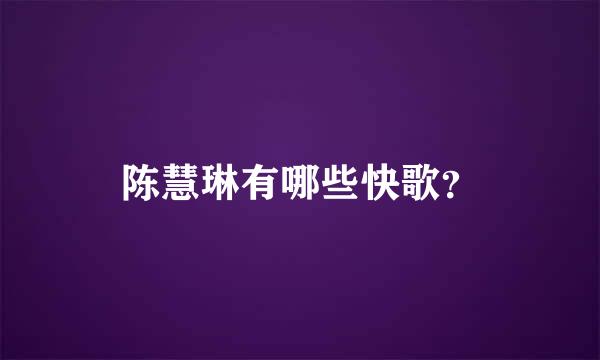 陈慧琳有哪些快歌?